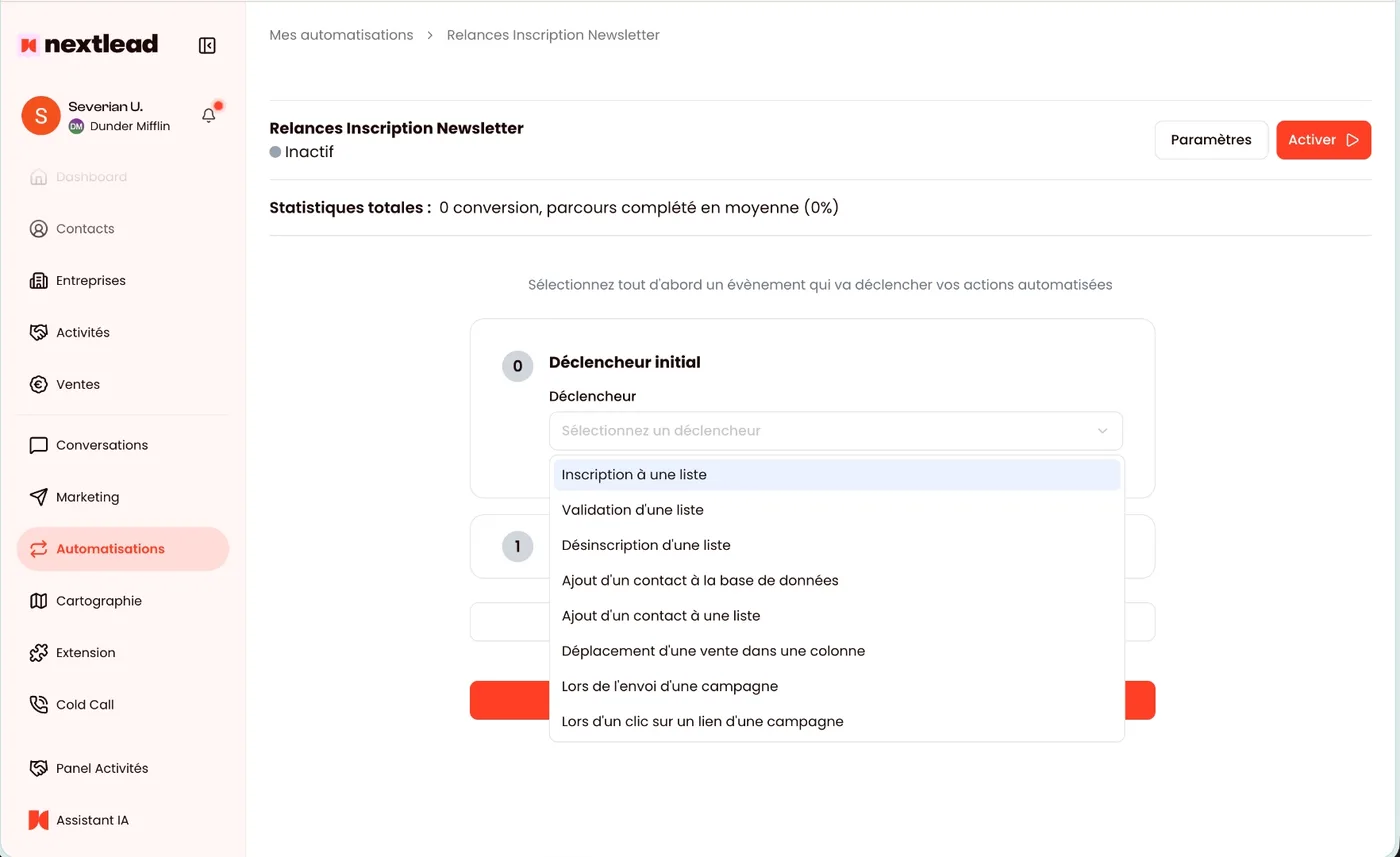 nextlead

S Severian U.
DM Dunder Mifflin

Dashboard
Contacts
Entreprises
Activités
Ventes
Conversations
Marketing
Automatisations
Cartographie
Extension
Cold Call
Panel Activités
Assistant IA

Mes automatisations > Relances Inscription Newsletter

Relances Inscription Newsletter
Inactif

Paramètres
Activer

Statistiques totales : 0 conversion, parcours complété en moyenne (0%)

Sélectionnez tout d'abord un évènement qui va déclencher vos actions automatisées

0 Déclencheur initial
Déclencheur
Sélectionnez un déclencheur

Inscription à une liste
Validation d'une liste
Désinscription d'une liste
Ajout d'un contact à la base de données
Ajout d'un contact à une liste
Déplacement d'une vente dans une colonne
Lors de l'envoi d'une campagne
Lors d'un clic sur un lien d'une campagne

1